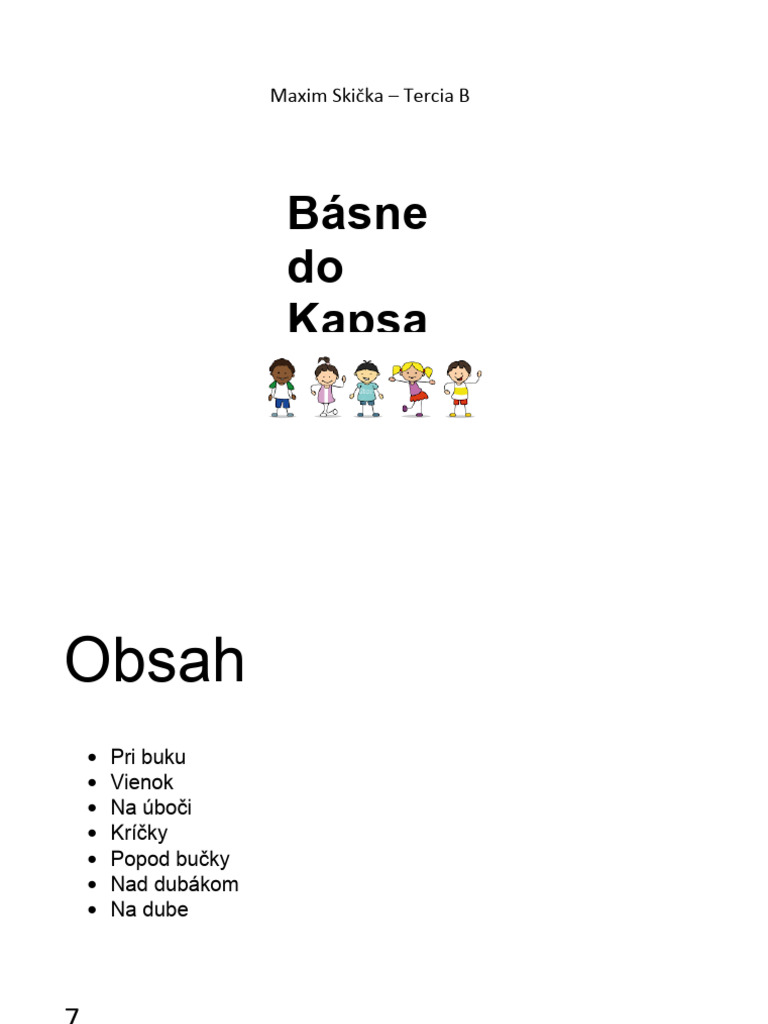 Maxim Skička – Tercia B

Básne do Kapsa

Obsah

- Pri buku
- Vienok
- Na úboči
- Kríčky
- Popod bučky
- Nad dubákom
- Na dube

7